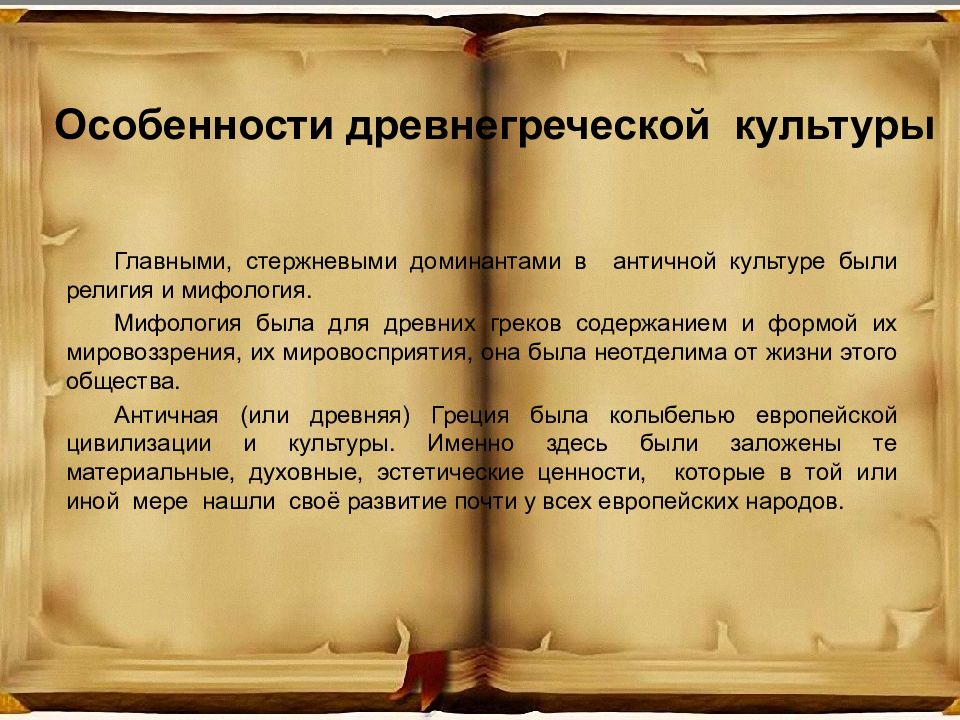 Особенности древнегреческой культуры

Главными, стержневыми доминантами в античной культуре были религия и мифология.

Мифология была для древних греков содержанием и формой их мировоззрения, их мировосприятия, она была неотделима от жизни этого общества.

Античная (или древняя) Греция была колыбелью европейской цивилизации и культуры. Именно здесь были заложены те материальные, духовные, эстетические ценности, которые в той или иной мере нашли своё развитие почти у всех европейских народов.